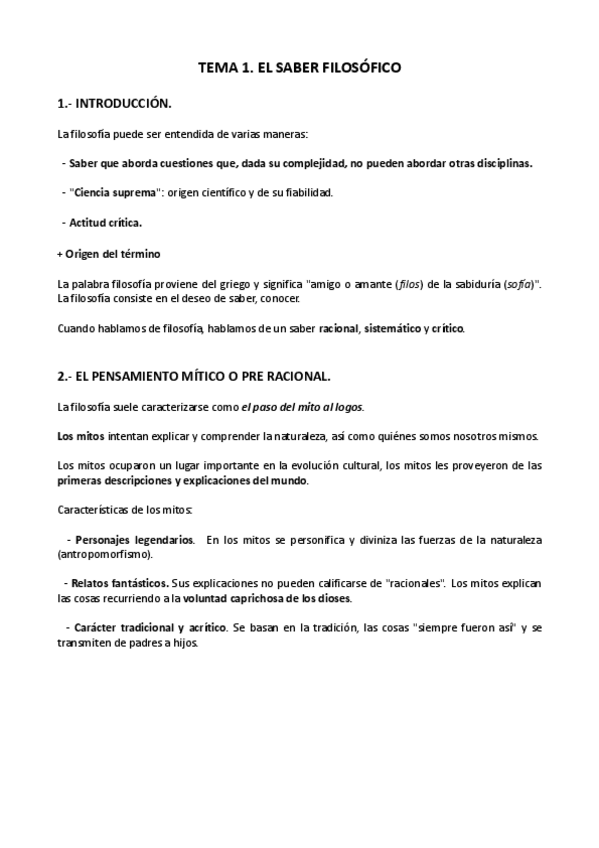 TEMA 1. EL SABER FILOSÓFICO

1.- INTRODUCCIÓN.

La filosofía puede ser entendida de varias maneras:

- Saber que aborda cuestiones que, dada su complejidad, no pueden abordar otras disciplinas.

- "Ciencia suprema": origen científico y de su fiabilidad.

- Actitud crítica.

+ Origen del término

La palabra filosofía proviene del griego y significa "amigo o amante (filos) de la sabiduría (sofía)". La filosofía consiste en el deseo de saber, conocer.

Cuando hablamos de filosofía, hablamos de un saber racional, sistemático y crítico.

2.- EL PENSAMIENTO MÍTICO O PRE RACIONAL.

La filosofía suele caracterizarse como el paso del mito al logos.

Los mitos intentan explicar y comprender la naturaleza, así como quiénes somos nosotros mismos.

Los mitos ocuparon un lugar importante en la evolución cultural, los mitos les proveyeron de las primeras descripciones y explicaciones del mundo.

Características de los mitos:

- Personajes legendarios. En los mitos se personifica y diviniza las fuerzas de la naturaleza (antropomorfismo).

- Relatos fantásticos. Sus explicaciones no pueden calificarse de "racionales". Los mitos explican las cosas recurriendo a la voluntad caprichosa de los dioses.

- Carácter tradicional y acrítico. Se basan en la tradición, las cosas "siempre fueron así" y se transmiten de padres a hijos.